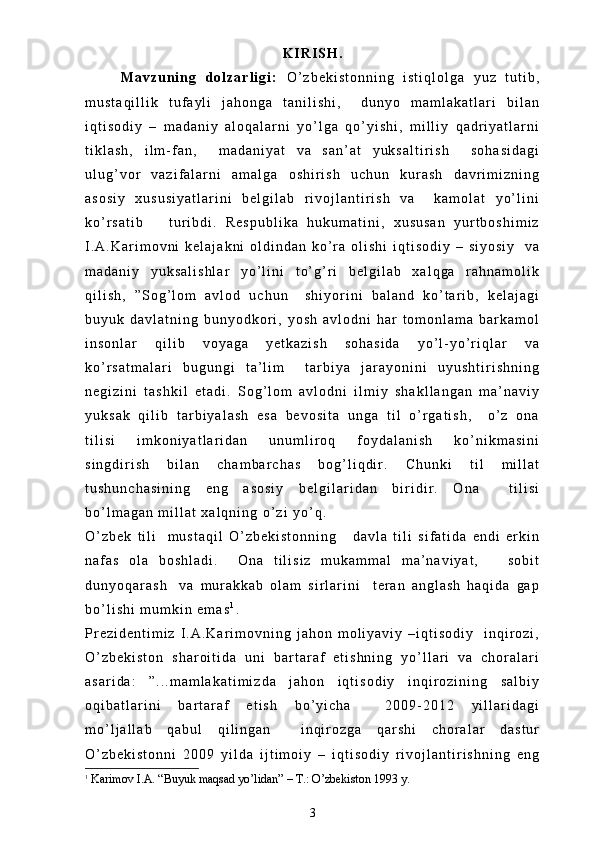 KIRISH.

Mavzuning dolzarligi: O’zbekistonning istiqlolga yuz tutib, mustaqillik tufayli jahonga tanilishi, dunyo mamlakatlari bilan iqtisodiy – madaniy aloqalarni yo’lga qo’yishi, milliy qadriyatlarni tiklash, ilm-fan, madaniyat va san’at yuksaltirish sohasidagi ulug’vor vazifalarni amalga oshirish uchun kurash davrimizning asosiy xususiyatlarini belgilab rivojlantirish va kamolat yo’lini ko’rsatib turibdi. Respublika hukumatini, xususan yurtboshimiz I.A.Karimovni kelajakni oldindan ko’ra olishi iqtisodiy – siyosiy va madaniy yuksalishlar yo’lini to’g’ri belgilab xalqga rahnamolik qilish, ”Sog’lom avlod uchun shiyorini baland ko’tarib, kelajagi buyuk davlatning bunyodkori, yosh avlodni har tomonlama barkamol insonlar qilib voyaga yetkazish sohasida yo’l-yo’riqlar va ko’rsatmalari bugungi ta’lim tarbiya jarayonini uyushtirishning negizini tashkil etadi. Sog’lom avlodni ilmiy shakllangan ma’naviy yuksak qilib tarbiyalash esa bevosita unga til o’rgatish, o’z ona tilisi imkoniyatlaridan unumliroq foydalanish ko’nikmasini singdirish bilan chambarchas bog’liqdir. Chunki til millat tushunchasining eng asosiy belgilaridan biridir. Ona tilisi bo’lmagan millat xalqning o’zi yo’q.

O’zbek tili mustaqil O’zbekistonning davla tili sifatida endi erkin nafas ola boshladi. Ona tilisiz mukammal ma’naviyat, sobit dunyoqarash va murakkab olam sirlarini teran anglash haqida gap bo’lishi mumkin emas$^1$.

Prezidentimiz I.A.Karimovning jahon moliyaviy –iqtisodiy inqirozi, O’zbekiston sharoitida uni bartaraf etishning yo’llari va choralari asarida: ”…mamlakatimizda jahon iqtisodiy inqirozining salbiy oqibatlarini bartaraf etish bo’yicha 2009-2012 yillaridagi mo’ljallab qabul qilingan inqirozga qarshi choralar dastur O’zbekistonni 2009 yilda ijtimoiy – iqtisodiy rivojlantirishning eng

$^1$ Karimov I.A. “Buyuk maqsad yo’lidan” – T.: O’zbekiston 1993 y.

3